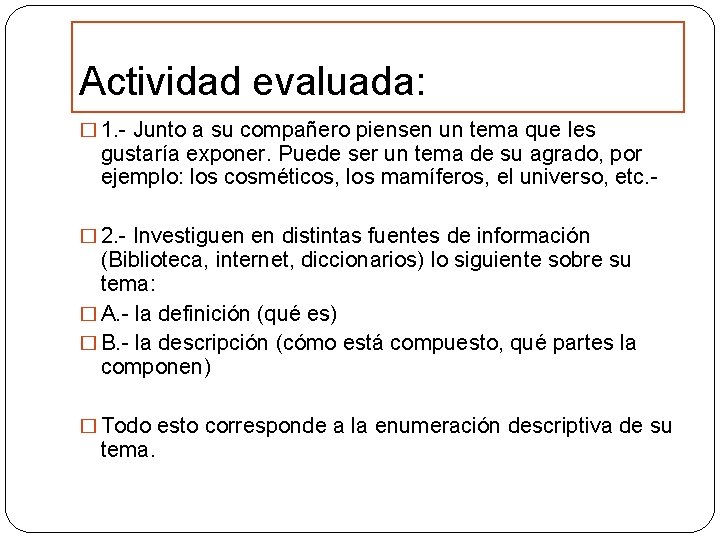 Actividad evaluada:

□ 1.- Junto a su compañero piensen un tema que les gustaría exponer. Puede ser un tema de su agrado, por ejemplo: los cosméticos, los mamíferos, el universo, etc.-

□ 2.- Investiguen en distintas fuentes de información (Biblioteca, internet, diccionarios) lo siguiente sobre su tema:

□ A.- la definición (qué es)

□ B.- la descripción (cómo está compuesto, qué partes la componen)

□ Todo esto corresponde a la enumeración descriptiva de su tema.